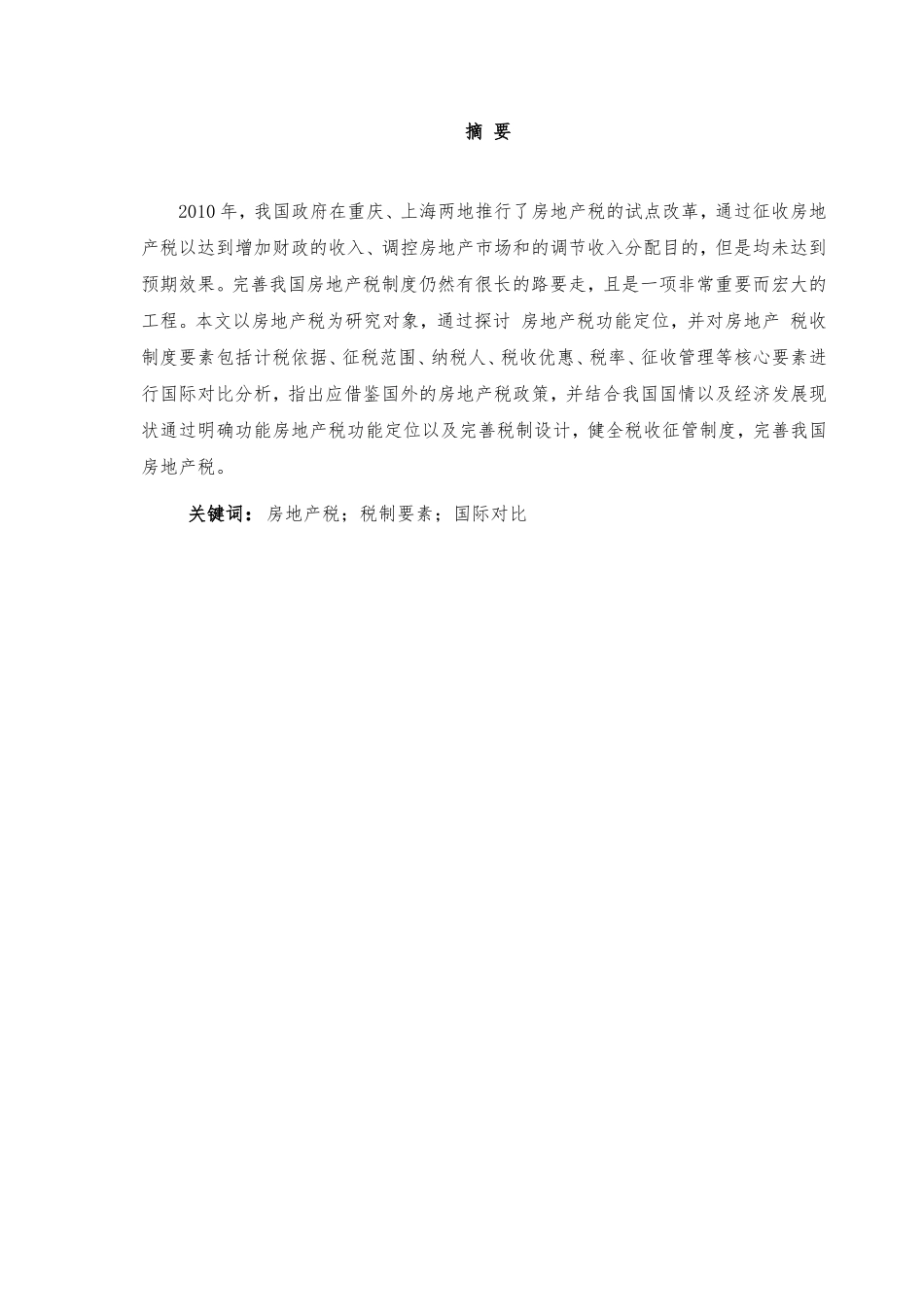 摘 要

2010 年，我国政府在重庆、上海两地推行了房地产税的试点改革，通过征收房地产税以达到增加财政的收入、调控房地产市场和的调节收入分配目的，但是均未达到预期效果。完善我国房地产税制度仍然有很长的路要走，且是一项非常重要而宏大的工程。本文以房地产税为研究对象，通过探讨 房地产税功能定位，并对房地产 税收制度要素包括计税依据、征税范围、纳税人、税收优惠、税率、征收管理等核心要素进行国际对比分析，指出应借鉴国外的房地产税政策，并结合我国国情以及经济发展现状通过明确功能房地产税功能定位以及完善税制设计，健全税收征管制度，完善我国房地产税。

关键词：房地产税；税制要素；国际对比